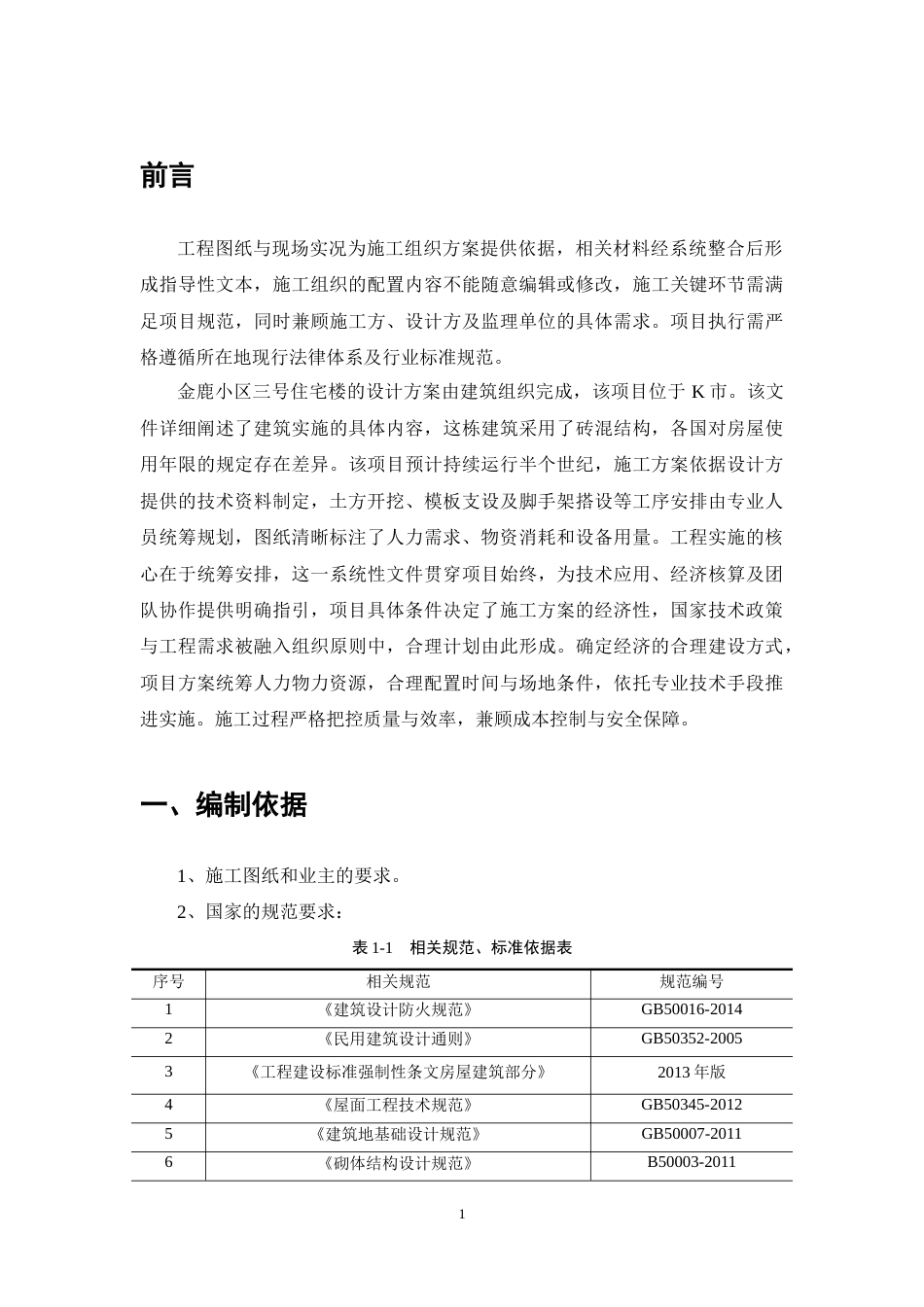 前言

工程图纸与现场实况为施工组织方案提供依据，相关材料经系统整合后形成指导性文本，施工组织的配置内容不能随意编辑或修改，施工关键环节需满足项目规范，同时兼顾施工方、设计方及监理单位的具体需求。项目执行需严格遵循所在地现行法律体系及行业标准规范。

金鹿小区三号住宅楼的设计方案由建筑组织完成，该项目位于K市。该文件详细阐述了建筑实施的具体内容，这栋建筑采用了砖混结构，各国对房屋使用年限的规定存在差异。该项目预计持续运行半个世纪，施工方案依据设计方提供的技术资料制定，土方开挖、模板支设及脚手架搭设等工序安排由专业人员统筹规划，图纸清晰标注了人力需求、物资消耗和设备用量。工程实施的核心在于统筹安排，这一系统性文件贯穿项目始终，为技术应用、经济核算及团队协作提供明确指引，项目具体条件决定了施工方案的经济性，国家技术政策与工程需求被融入组织原则中，合理计划由此形成。确定经济的合理建设方式，项目方案统筹人力物力资源，合理配置时间与场地条件，依托专业技术手段推进实施。施工过程严格把控质量与效率，兼顾成本控制与安全保障。

一、编制依据

1、施工图纸和业主的要求。

2、国家的规范要求：

表1-1 相关规范、标准依据表

| 序号 | 相关规范 | 规范编号 |
|---|---|---|
| 1 | 《建筑设计防火规范》 | GB50016-2014 |
| 2 | 《民用建筑设计通则》 | GB50352-2005 |
| 3 | 《工程建设标准强制性条文房屋建筑部分》 | 2013年版 |
| 4 | 《屋面工程技术规范》 | GB50345-2012 |
| 5 | 《建筑地基础设计规范》 | GB50007-2011 |
| 6 | 《砌体结构设计规范》 | B50003-2011 |

1